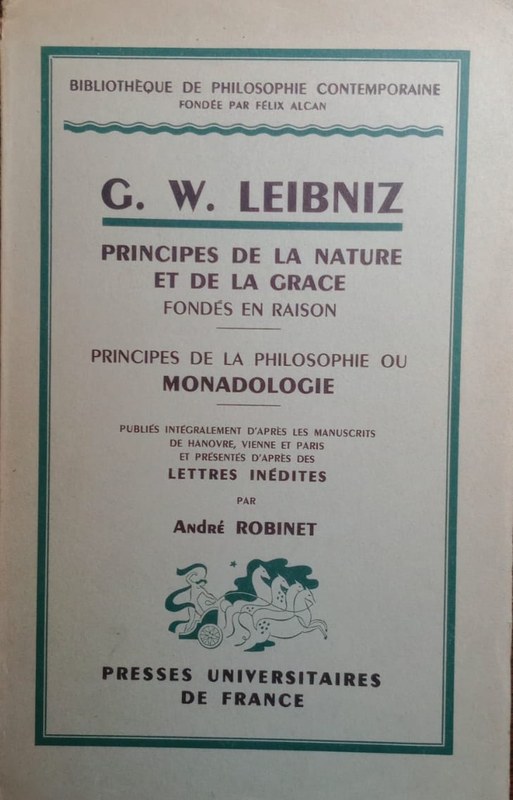 BIBLIOTHÈQUE DE PHILOSOPHIE CONTEMPORAINE
FONDÉE PAR FÉLIX ALCAN

G. W. LEIBNIZ

PRINCIPES DE LA NATURE ET DE LA GRACE
FONDÉS EN RAISON

PRINCIPES DE LA PHILOSOPHIE OU
MONADOLOGIE

PUBLIÉS INTÉGRALEMENT D'APRÈS LES MANUSCRITS DE HANOVRE, VIENNE ET PARIS ET PRÉSENTÉS D'APRÈS DES
LETTRES INÉDITES

PAR

André ROBINET

PRESSES UNIVERSITAIRES
DE FRANCE